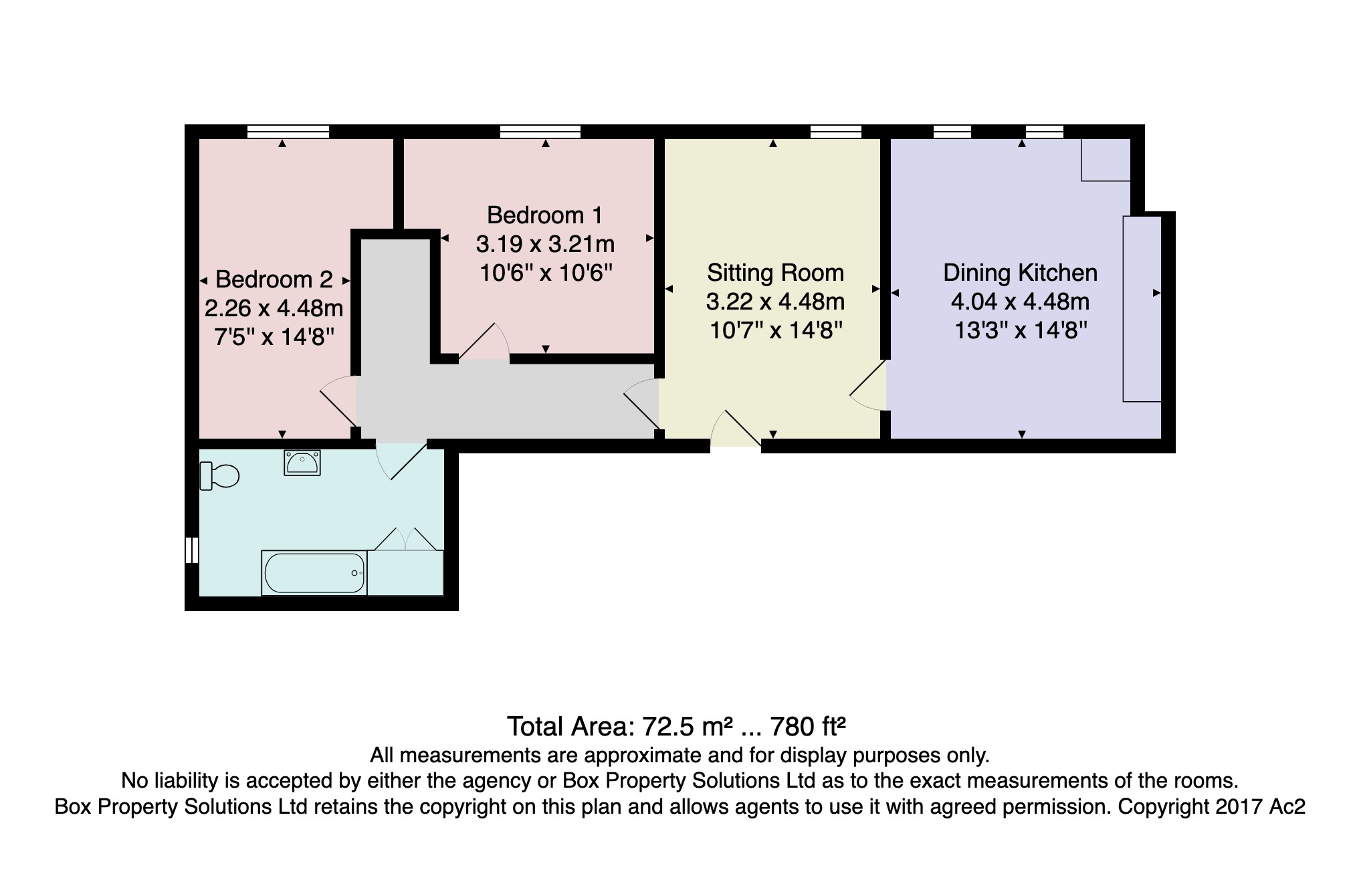 Bedroom 2
2.26 x 4.48m
7'5" x 14'8"

Bedroom 1
3.19 x 3.21m
10'6" x 10'6"

Sitting Room
3.22 x 4.48m
10'7" x 14'8"

Dining Kitchen
4.04 x 4.48m
13'3" x 14'8"

Total Area: 72.5 m² ... 780 ft²
All measurements are approximate and for display purposes only.
No liability is accepted by either the agency or Box Property Solutions Ltd as to the exact measurements of the rooms.
Box Property Solutions Ltd retains the copyright on this plan and allows agents to use it with agreed permission. Copyright 2017 Ac2